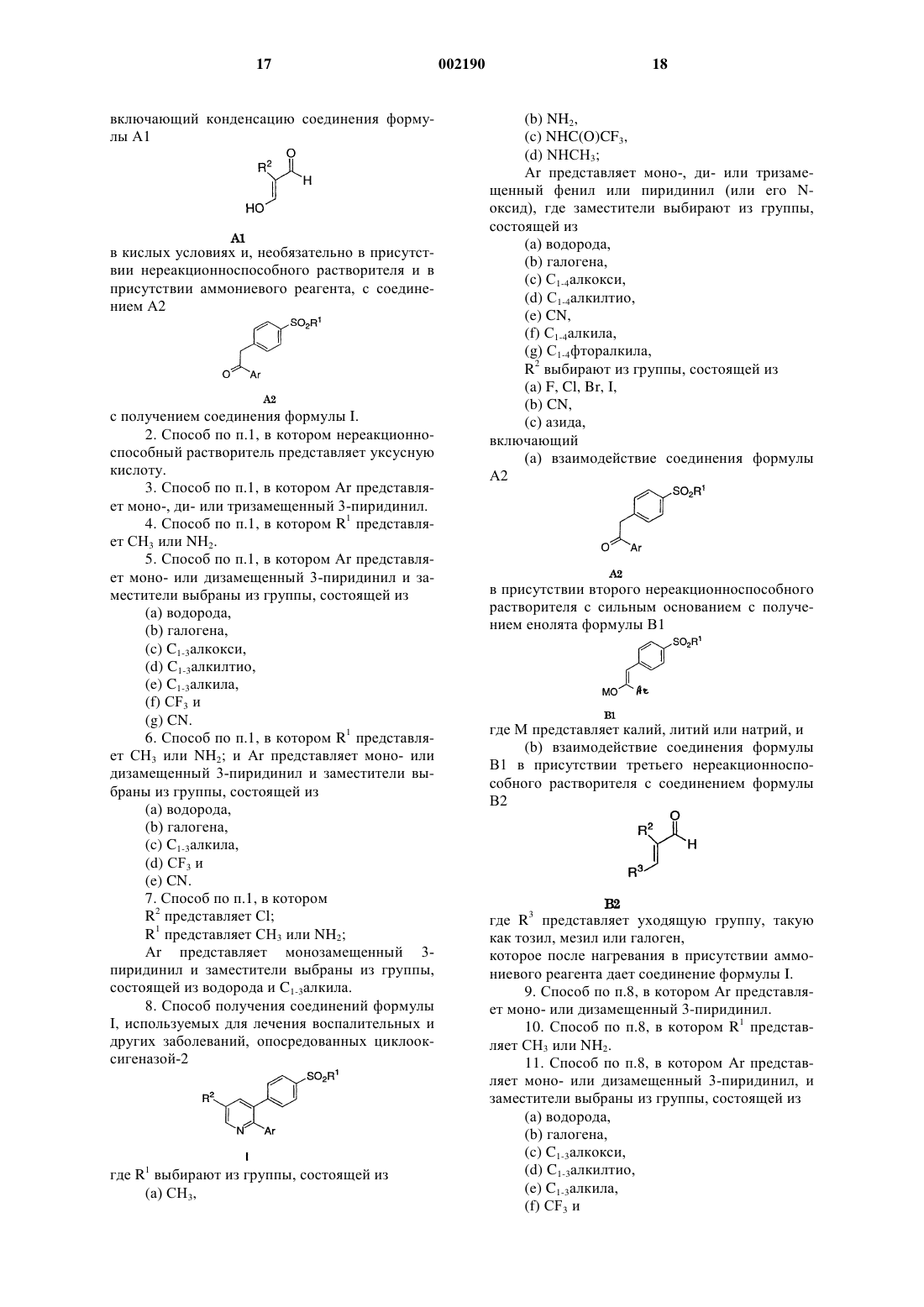 17 002190 18

включающий конденсацию соединения формулы A1

$R^2$ O H HO

A1

в кислых условиях и, необязательно в присутствии нереакционноспособного растворителя и в присутствии аммониевого реагента, с соединением A2

$SO_2R^1$ O Ar

A2

с получением соединения формулы I.

2. Способ по п.1, в котором нереакционноспособный растворитель представляет уксусную кислоту.

3. Способ по п.1, в котором Ar представляет моно-, ди- или тризамещенный 3-пиридинил.

4. Способ по п.1, в котором $R^1$ представляет $CH_3$ или $NH_2$.

5. Способ по п.1, в котором Ar представляет моно- или дизамещенный 3-пиридинил и заместители выбраны из группы, состоящей из

(a) водорода,
(b) галогена,
(c) $C_{1-3}$алкокси,
(d) $C_{1-3}$алкилтио,
(e) $C_{1-3}$алкила,
(f) $CF_3$ и
(g) CN.

6. Способ по п.1, в котором $R^1$ представляет $CH_3$ или $NH_2$; и Ar представляет моно- или дизамещенный 3-пиридинил и заместители выбраны из группы, состоящей из

(a) водорода,
(b) галогена,
(c) $C_{1-3}$алкила,
(d) $CF_3$ и
(e) CN.

7. Способ по п.1, в котором
$R^2$ представляет Cl;
$R^1$ представляет $CH_3$ или $NH_2$;
Ar представляет монозамещенный 3-пиридинил и заместители выбраны из группы, состоящей из водорода и $C_{1-3}$алкила.

8. Способ получения соединений формулы I, используемых для лечения воспалительных и других заболеваний, опосредованных циклооксигеназой-2

$R^2$ $SO_2R^1$ N Ar

I

где $R^1$ выбирают из группы, состоящей из
(a) $CH_3$,
(b) $NH_2$,
(c) $NHC(O)CF_3$,
(d) $NHCH_3$;

Ar представляет моно-, ди- или тризамещенный фенил или пиридинил (или его N-оксид), где заместители выбирают из группы, состоящей из

(a) водорода,
(b) галогена,
(c) $C_{1-4}$алкокси,
(d) $C_{1-4}$алкилтио,
(e) CN,
(f) $C_{1-4}$алкила,
(g) $C_{1-4}$фторалкила,

$R^2$ выбирают из группы, состоящей из
(a) F, Cl, Br, I,
(b) CN,
(c) азида,
включающий

(a) взаимодействие соединения формулы A2

$SO_2R^1$ O Ar

A2

в присутствии второго нереакционноспособного растворителя с сильным основанием с получением енолята формулы B1

$SO_2R^1$ MO Ar

B1

где M представляет калий, литий или натрий, и

(b) взаимодействие соединения формулы B1 в присутствии третьего нереакционноспособного растворителя с соединением формулы B2

$R^2$ O H $R^3$

B2

где $R^3$ представляет уходящую группу, такую как тозил, мезил или галоген,
которое после нагревания в присутствии аммониевого реагента дает соединение формулы I.

9. Способ по п.8, в котором Ar представляет моно- или дизамещенный 3-пиридинил.

10. Способ по п.8, в котором $R^1$ представляет $CH_3$ или $NH_2$.

11. Способ по п.8, в котором Ar представляет моно- или дизамещенный 3-пиридинил, и заместители выбраны из группы, состоящей из

(a) водорода,
(b) галогена,
(c) $C_{1-3}$алкокси,
(d) $C_{1-3}$алкилтио,
(e) $C_{1-3}$алкила,
(f) $CF_3$ и